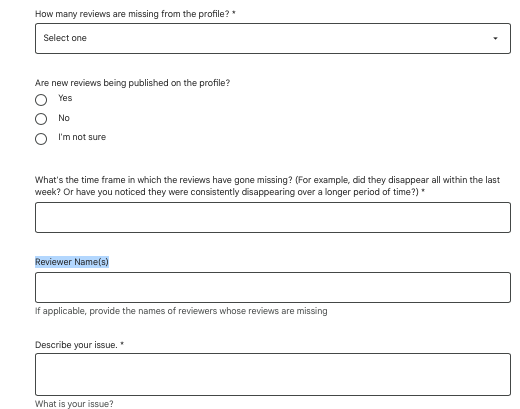 How many reviews are missing from the profile? *

Select one

Are new reviews being published on the profile?

Yes

No

I'm not sure

What's the time frame in which the reviews have gone missing? (For example, did they disappear all within the last week? Or have you noticed they were consistently disappearing over a longer period of time?) *

Reviewer Name(s)

If applicable, provide the names of reviewers whose reviews are missing

Describe your issue. *

What is your issue?